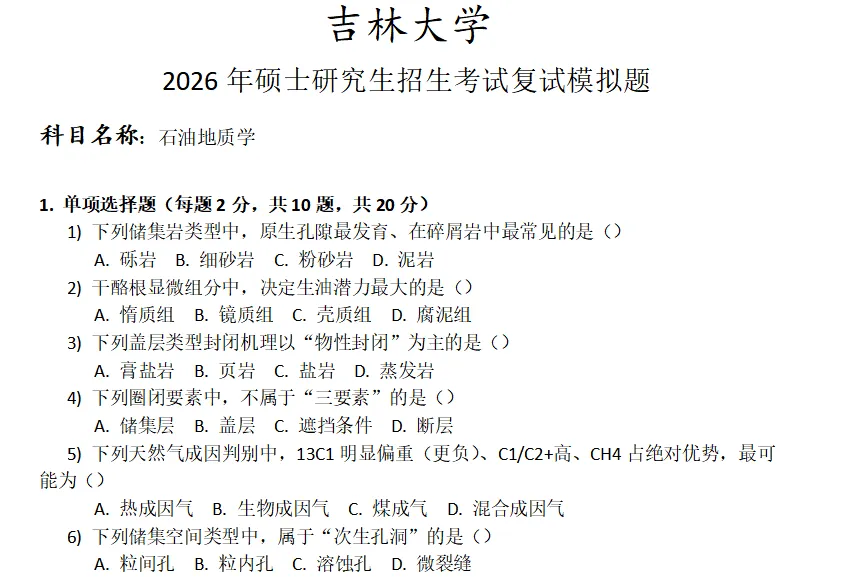 吉林大学

2026 年硕士研究生招生考试复试模拟题

科目名称：石油地质学

1. 单项选择题（每题 2 分，共 10 题，共 20 分）

1) 下列储集岩类型中，原生孔隙最发育、在碎屑岩中最常见的是（）

A. 砾岩 B. 细砂岩 C. 粉砂岩 D. 泥岩

2) 干酪根显微组分中，决定生油潜力最大的是（）

A. 惰质组 B. 镜质组 C. 壳质组 D. 腐泥组

3) 下列盖层类型封闭机理以“物性封闭”为主的是（）

A. 膏盐岩 B. 页岩 C. 盐岩 D. 蒸发岩

4) 下列圈闭要素中，不属于“三要素”的是（）

A. 储集层 B. 盖层 C. 遮挡条件 D. 断层

5) 下列天然气成因判别中，13C1 明显偏重（更负）、C1/C2+高、CH4 占绝对优势，最可能为（）

A. 热成因气 B. 生物成因气 C. 煤成气 D. 混合成因气

6) 下列储集空间类型中，属于“次生孔洞”的是（）

A. 粒间孔 B. 粒内孔 C. 溶蚀孔 D. 微裂缝